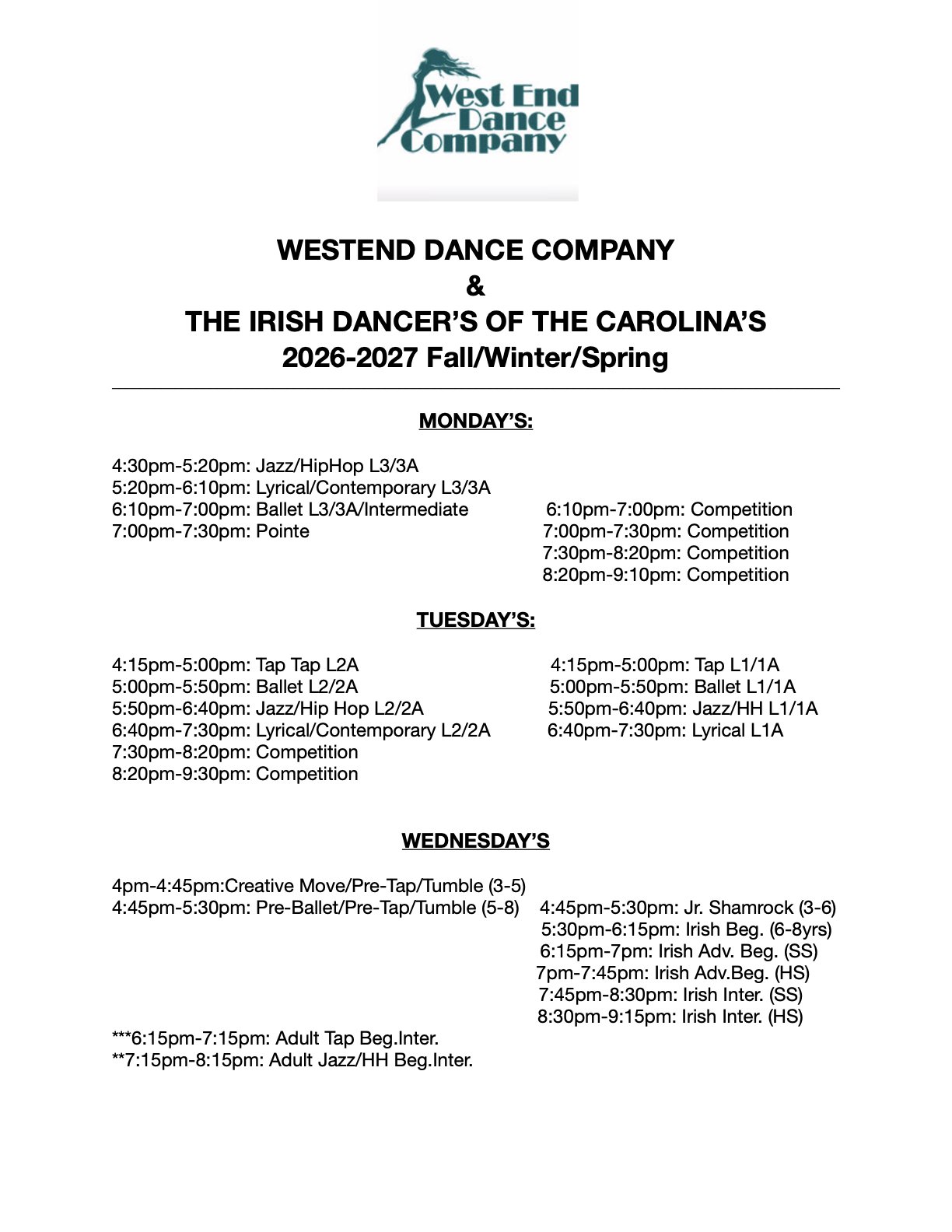 West End Dance Company

WESTEND DANCE COMPANY
&
THE IRISH DANCER'S OF THE CAROLINA'S
2026-2027 Fall/Winter/Spring

MONDAY'S:

4:30pm-5:20pm: Jazz/HipHop L3/3A
5:20pm-6:10pm: Lyrical/Contemporary L3/3A
6:10pm-7:00pm: Ballet L3/3A/Intermediate
7:00pm-7:30pm: Pointe

6:10pm-7:00pm: Competition
7:00pm-7:30pm: Competition
7:30pm-8:20pm: Competition
8:20pm-9:10pm: Competition

TUESDAY'S:

4:15pm-5:00pm: Tap Tap L2A
5:00pm-5:50pm: Ballet L2/2A
5:50pm-6:40pm: Jazz/Hip Hop L2/2A
6:40pm-7:30pm: Lyrical/Contemporary L2/2A
7:30pm-8:20pm: Competition
8:20pm-9:30pm: Competition

4:15pm-5:00pm: Tap L1/1A
5:00pm-5:50pm: Ballet L1/1A
5:50pm-6:40pm: Jazz/HH L1/1A
6:40pm-7:30pm: Lyrical L1A

WEDNESDAY'S

4pm-4:45pm:Creative Move/Pre-Tap/Tumble (3-5)
4:45pm-5:30pm: Pre-Ballet/Pre-Tap/Tumble (5-8)

4:45pm-5:30pm: Jr. Shamrock (3-6)
5:30pm-6:15pm: Irish Beg. (6-8yrs)
6:15pm-7pm: Irish Adv. Beg. (SS)
7pm-7:45pm: Irish Adv.Beg. (HS)
7:45pm-8:30pm: Irish Inter. (SS)
8:30pm-9:15pm: Irish Inter. (HS)

***6:15pm-7:15pm: Adult Tap Beg.Inter.
**7:15pm-8:15pm: Adult Jazz/HH Beg.Inter.